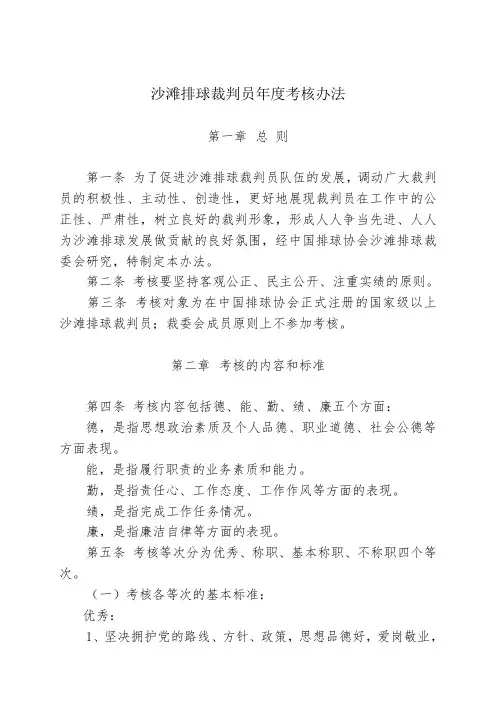 沙滩排球裁判员年度考核办法

第一章 总 则

第一条 为了促进沙滩排球裁判员队伍的发展，调动广大裁判员的积极性、主动性、创造性，更好地展现裁判员在工作中的公正性、严肃性，树立良好的裁判形象，形成人人争当先进、人人为沙滩排球发展做贡献的良好氛围，经中国排球协会沙滩排球裁委会研究，特制定本办法。

第二条 考核要坚持客观公正、民主公开、注重实绩的原则。

第三条 考核对象为在中国排球协会正式注册的国家级以上沙滩排球裁判员；裁委会成员原则上不参加考核。

第二章 考核的内容和标准

第四条 考核内容包括德、能、勤、绩、廉五个方面：

德，是指思想政治素质及个人品德、职业道德、社会公德等方面表现。

能，是指履行职责的业务素质和能力。

勤，是指责任心、工作态度、工作作风等方面的表现。

绩，是指完成工作任务情况。

廉，是指廉洁自律等方面的表现。

第五条 考核等次分为优秀、称职、基本称职、不称职四个等次。

（一）考核各等次的基本标准：

优秀：

1、坚决拥护党的路线、方针、政策，思想品德好，爱岗敬业，